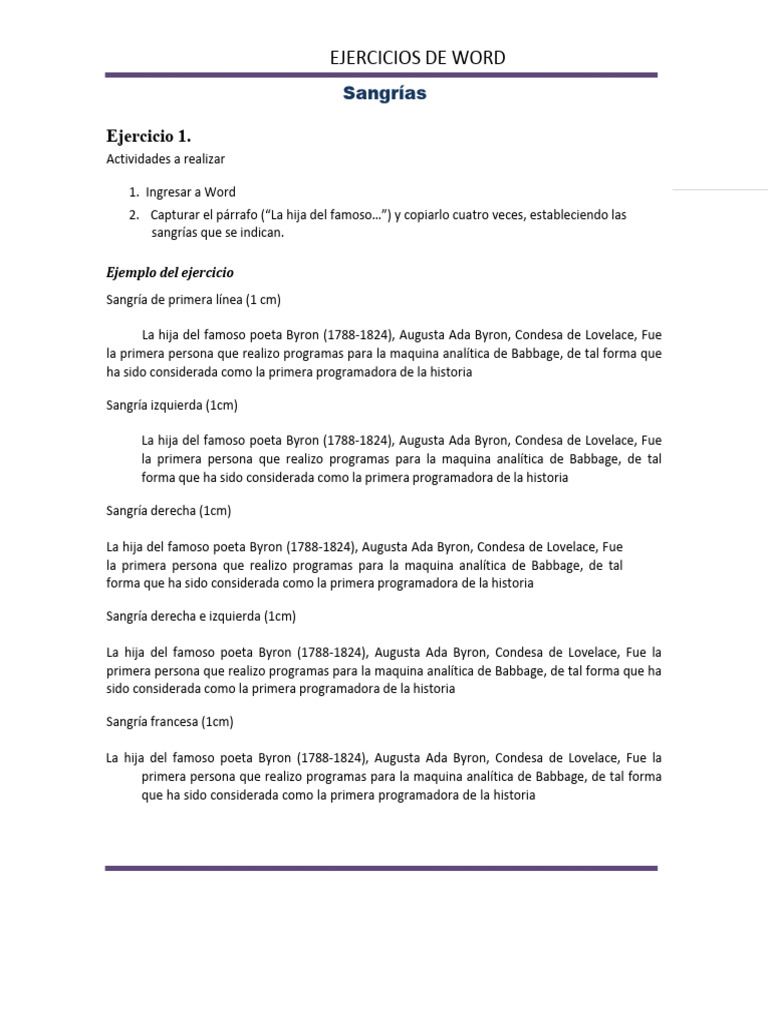 EJERCICIOS DE WORD

Sangrías

Ejercicio 1.

Actividades a realizar

1. Ingresar a Word
2. Capturar el párrafo ("La hija del famoso…") y copiarlo cuatro veces, estableciendo las sangrías que se indican.

Ejemplo del ejercicio

Sangría de primera línea (1 cm)

La hija del famoso poeta Byron (1788-1824), Augusta Ada Byron, Condesa de Lovelace, Fue la primera persona que realizo programas para la maquina analítica de Babbage, de tal forma que ha sido considerada como la primera programadora de la historia

Sangría izquierda (1cm)

La hija del famoso poeta Byron (1788-1824), Augusta Ada Byron, Condesa de Lovelace, Fue la primera persona que realizo programas para la maquina analítica de Babbage, de tal forma que ha sido considerada como la primera programadora de la historia

Sangría derecha (1cm)

La hija del famoso poeta Byron (1788-1824), Augusta Ada Byron, Condesa de Lovelace, Fue la primera persona que realizo programas para la maquina analítica de Babbage, de tal forma que ha sido considerada como la primera programadora de la historia

Sangría derecha e izquierda (1cm)

La hija del famoso poeta Byron (1788-1824), Augusta Ada Byron, Condesa de Lovelace, Fue la primera persona que realizo programas para la maquina analítica de Babbage, de tal forma que ha sido considerada como la primera programadora de la historia

Sangría francesa (1cm)

La hija del famoso poeta Byron (1788-1824), Augusta Ada Byron, Condesa de Lovelace, Fue la primera persona que realizo programas para la maquina analítica de Babbage, de tal forma que ha sido considerada como la primera programadora de la historia